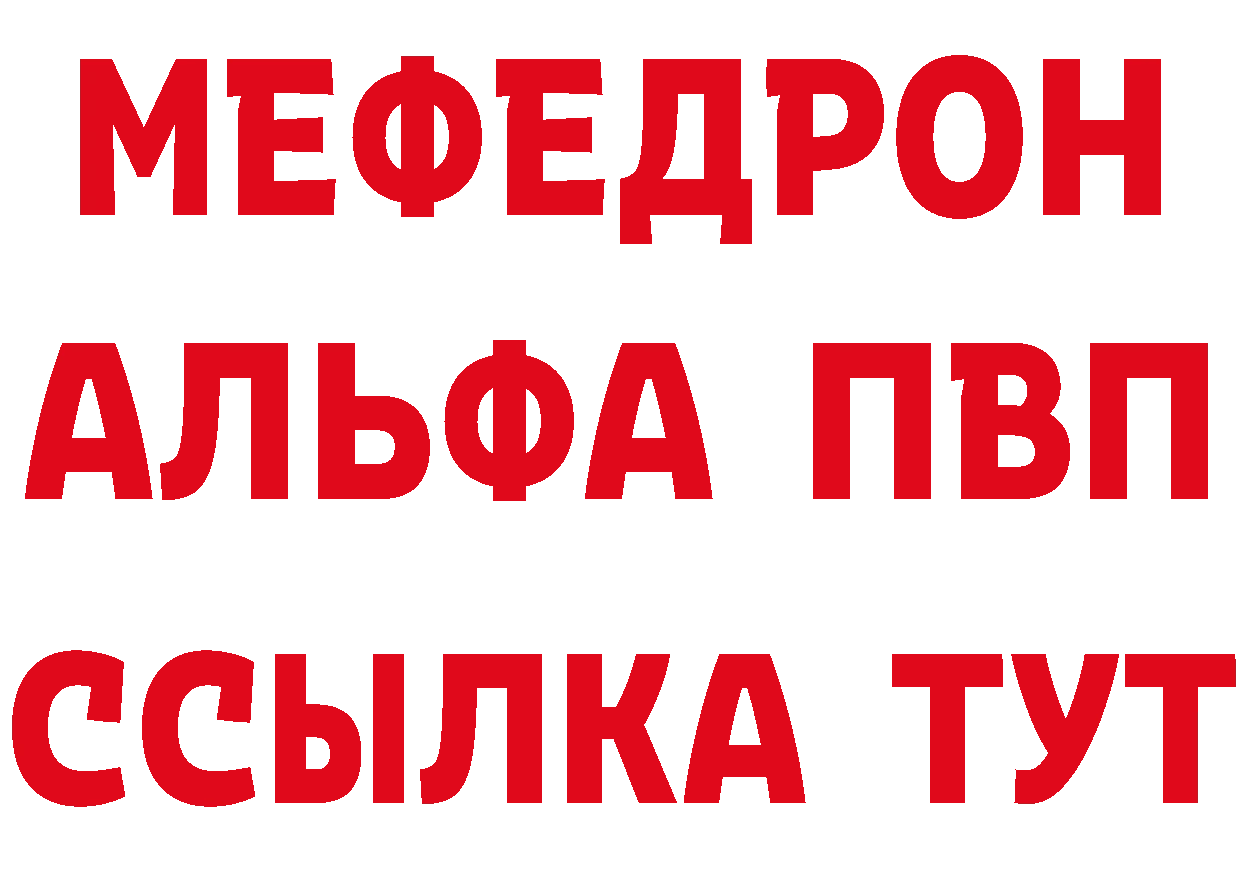 МЕФЕДРОН
АЛЬФА ПВП
ССЫЛКА ТУТ